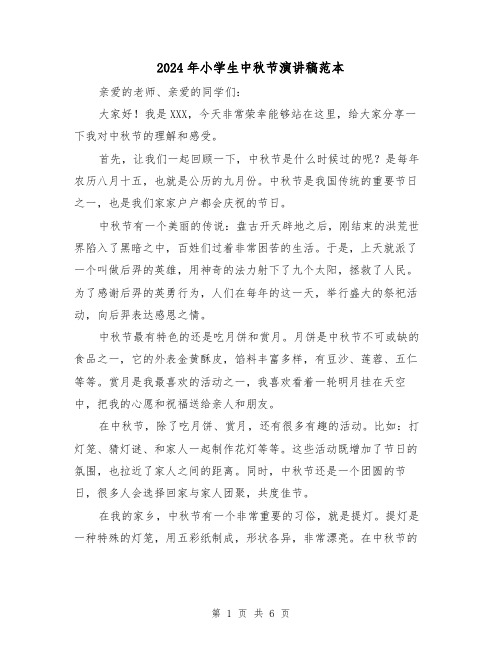 2024年小学生中秋节演讲稿范本

亲爱的老师、亲爱的同学们：

大家好！我是XXX，今天非常荣幸能够站在这里，给大家分享一下我对中秋节的理解和感受。

首先，让我们一起回顾一下，中秋节是什么时候过的呢？是每年农历八月十五，也就是公历的九月份。中秋节是我国传统的重要节日之一，也是我们家家户户都会庆祝的节日。

中秋节有一个美丽的传说：盘古开天辟地之后，刚结束的洪荒世界陷入了黑暗之中，百姓们过着非常困苦的生活。于是，上天就派了一个叫做后羿的英雄，用神奇的法力射下了九个太阳，拯救了人民。为了感谢后羿的英勇行为，人们在每年的这一天，举行盛大的祭祀活动，向后羿表达感恩之情。

中秋节最有特色的还是吃月饼和赏月。月饼是中秋节不可或缺的食品之一，它的外表金黄酥皮，馅料丰富多样，有豆沙、莲蓉、五仁等等。赏月是我最喜欢的活动之一，我喜欢看着一轮明月挂在天空中，把我的心愿和祝福送给亲人和朋友。

在中秋节，除了吃月饼、赏月，还有很多有趣的活动。比如：打灯笼、猜灯谜、和家人一起制作花灯等等。这些活动既增加了节日的氛围，也拉近了家人之间的距离。同时，中秋节还是一个团圆的节日，很多人会选择回家与家人团聚，共度佳节。

在我的家乡，中秋节有一个非常重要的习俗，就是提灯。提灯是一种特殊的灯笼，用五彩纸制成，形状各异，非常漂亮。在中秋节的

第 1 页 共 6 页